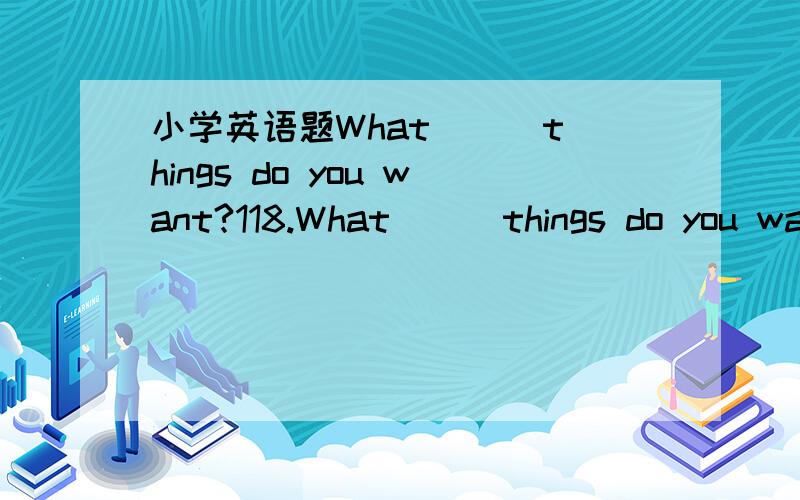 小学英语题What ( ) things do you want?118.What ( ) things do you wa

E-LEARNING